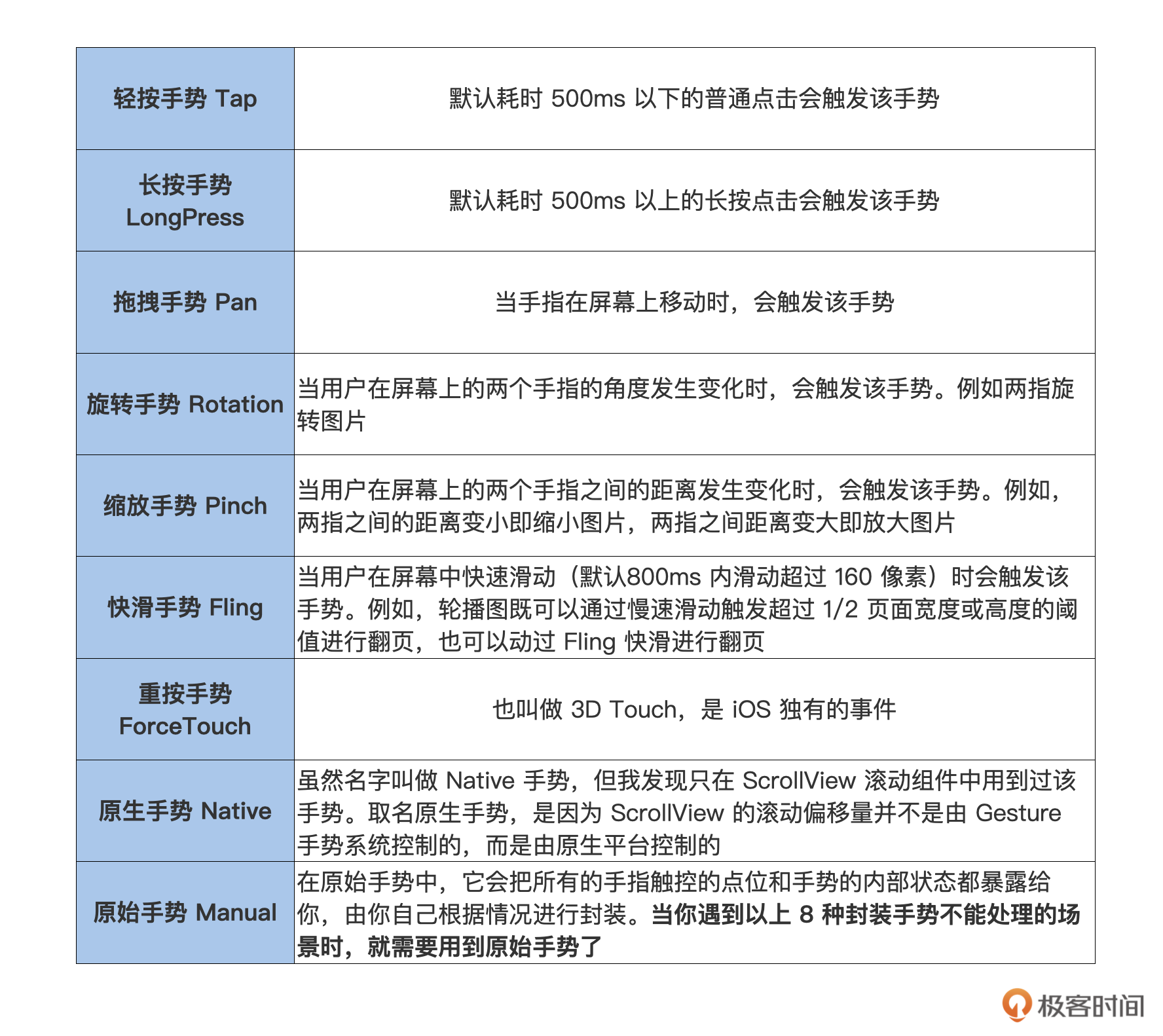 | 轻按手势 Tap | 默认耗时 500ms 以下的普通点击会触发该手势 |
|---|---|
| 长按手势 LongPress | 默认耗时 500ms 以上的长按点击会触发该手势 |
| 拖拽手势 Pan | 当手指在屏幕上移动时，会触发该手势 |
| 旋转手势 Rotation | 当用户在屏幕上的两个手指的角度发生变化时，会触发该手势。例如两指旋转图片 |
| 缩放手势 Pinch | 当用户在屏幕上的两个手指之间的距离发生变化时，会触发该手势。例如，两指之间的距离变小即缩小图片，两指之间距离变大即放大图片 |
| 快滑手势 Fling | 当用户在屏幕中快速滑动（默认800ms 内滑动超过 160 像素）时会触发该手势。例如，轮播图既可以通过慢速滑动触发超过 1/2 页面宽度或高度的阈值进行翻页，也可以动过 Fling 快滑进行翻页 |
| 重按手势 ForceTouch | 也叫做 3D Touch，是 iOS 独有的事件 |
| 原生手势 Native | 虽然名字叫做 Native 手势，但我发现只在 ScrollView 滚动组件中用到过该手势。取名原生手势，是因为 ScrollView 的滚动偏移量并不是由 Gesture 手势系统控制的，而是由原生平台控制的 |
| 原始手势 Manual | 在原始手势中，它会把所有的手指触控的点位和手势的内部状态都暴露给你，由你自己根据情况进行封装。当你遇到以上 8 种封装手势不能处理的场景时，就需要用到原始手势了 |

极客时间